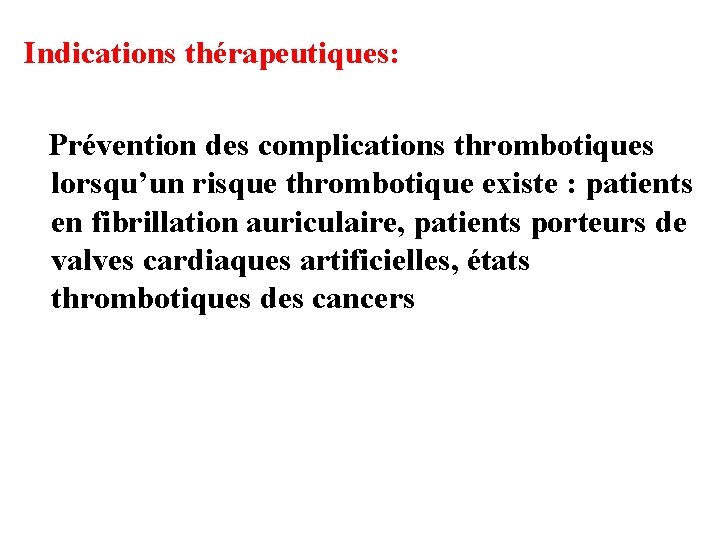 Indications thérapeutiques:

Prévention des complications thrombotiques lorsqu’un risque thrombotique existe : patients en fibrillation auriculaire, patients porteurs de valves cardiaques artificielles, états thrombotiques des cancers